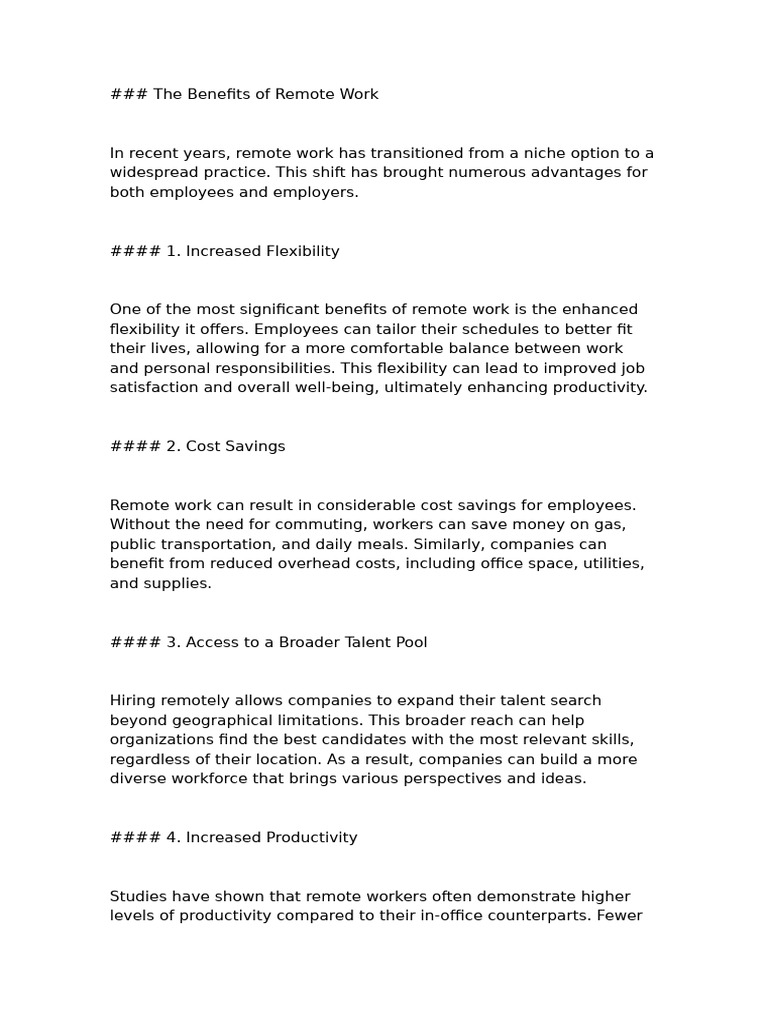 ### The Benefits of Remote Work

In recent years, remote work has transitioned from a niche option to a widespread practice. This shift has brought numerous advantages for both employees and employers.

#### 1. Increased Flexibility

One of the most significant benefits of remote work is the enhanced flexibility it offers. Employees can tailor their schedules to better fit their lives, allowing for a more comfortable balance between work and personal responsibilities. This flexibility can lead to improved job satisfaction and overall well-being, ultimately enhancing productivity.

#### 2. Cost Savings

Remote work can result in considerable cost savings for employees. Without the need for commuting, workers can save money on gas, public transportation, and daily meals. Similarly, companies can benefit from reduced overhead costs, including office space, utilities, and supplies.

#### 3. Access to a Broader Talent Pool

Hiring remotely allows companies to expand their talent search beyond geographical limitations. This broader reach can help organizations find the best candidates with the most relevant skills, regardless of their location. As a result, companies can build a more diverse workforce that brings various perspectives and ideas.

#### 4. Increased Productivity

Studies have shown that remote workers often demonstrate higher levels of productivity compared to their in-office counterparts. Fewer